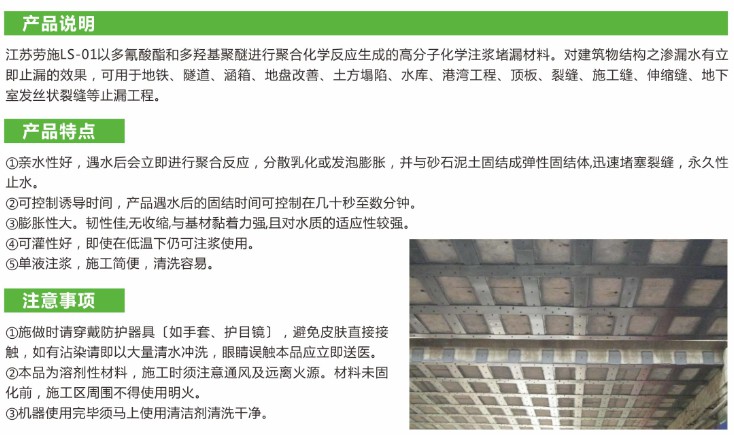 产品说明

江苏劳施LS-01以多氰酸酯和多羟基聚醚进行聚合化学反应生成的高分子化学注浆堵漏材料。对建筑物结构之渗漏水有立即止漏的效果，可用于地铁、隧道、涵箱、地盘改善、土方塌陷、水库、港湾工程、顶板、裂缝、施工缝、伸缩缝、地下室发丝状裂缝等止漏工程。

产品特点

①亲水性好，遇水后会立即进行聚合反应，分散乳化或发泡膨胀，并与砂石泥土固结成弹性固结体,迅速堵塞裂缝，永久性止水。
②可控制诱导时间，产品遇水后的固结时间可控制在几十秒至数分钟。
③膨胀性大。韧性佳,无收缩,与基材黏着力强,且对水质的适应性较强。
④可灌性好，即使在低温下仍可注浆使用。
⑤单液注浆，施工简便，清洗容易。

注意事项

①施做时请穿戴防护器具〔如手套、护目镜〕，避免皮肤直接接触，如有沾染请即以大量清水冲洗，眼睛误触本品应立即送医。
②本品为溶剂性材料，施工时须注意通风及远离火源。材料未固化前，施工区周围不得使用明火。
③机器使用完毕须马上使用清洁剂清洗干净。